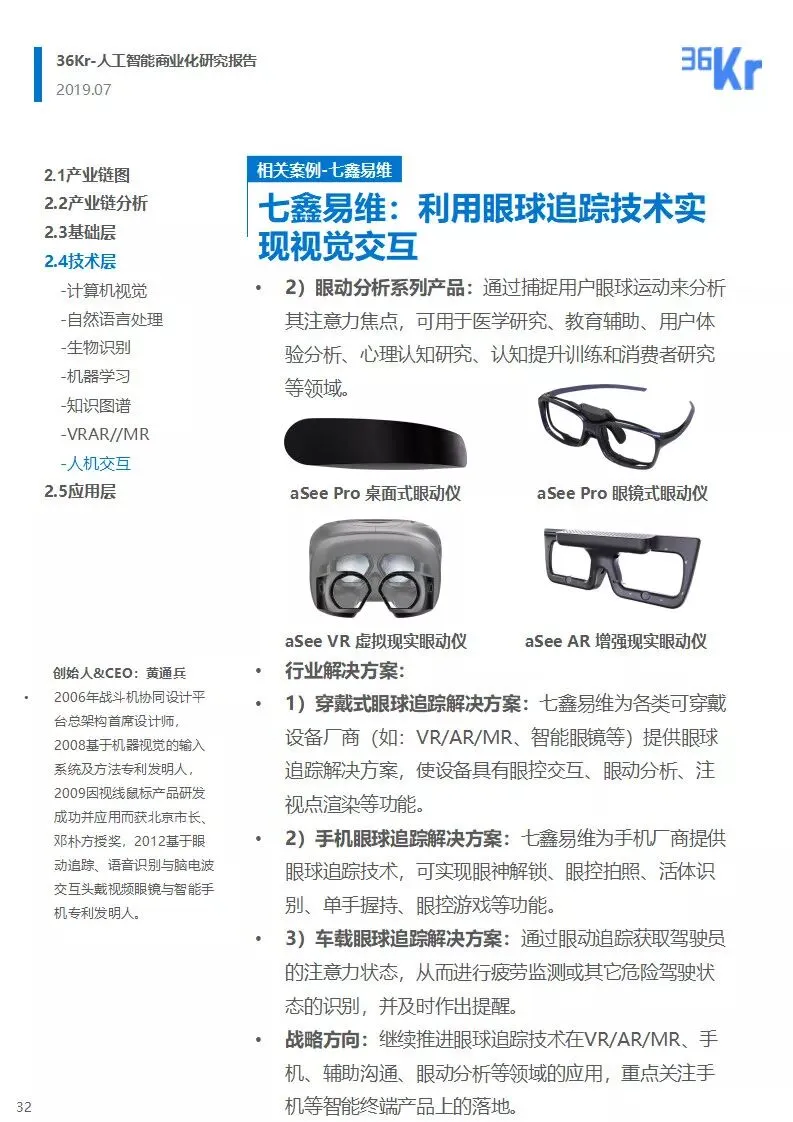 36Kr-人工智能商业化研究报告
2019.07

36Kr

2.1产业链图
2.2产业链分析
2.3基础层
2.4技术层
-计算机视觉
-自然语言处理
-生物识别
-机器学习
-知识图谱
-VRAR//MR
-人机交互
2.5应用层

创始人&CEO：黄通兵
• 2006年战斗机协同设计平台总架构首席设计师，2008基于机器视觉的输入系统及方法专利发明人，2009因视线鼠标产品研发成功并应用而获北京市长、邓朴方授奖，2012基于眼动追踪、语音识别与脑电波交互头戴视频眼镜与智能手机专利发明人。

相关案例-七鑫易维

七鑫易维：利用眼球追踪技术实现视觉交互

• 2）眼动分析系列产品：通过捕捉用户眼球运动来分析其注意力焦点，可用于医学研究、教育辅助、用户体验分析、心理认知研究、认知提升训练和消费者研究等领域。

aSee Pro 桌面式眼动仪
aSee Pro 眼镜式眼动仪
aSee VR 虚拟现实眼动仪
aSee AR 增强现实眼动仪

• 行业解决方案：
• 1）穿戴式眼球追踪解决方案：七鑫易维为各类可穿戴设备厂商（如：VR/AR/MR、智能眼镜等）提供眼球追踪解决方案，使设备具有眼控交互、眼动分析、注视点渲染等功能。
• 2）手机眼球追踪解决方案：七鑫易维为手机厂商提供眼球追踪技术，可实现眼神解锁、眼控拍照、活体识别、单手握持、眼控游戏等功能。
• 3）车载眼球追踪解决方案：通过眼动追踪获取驾驶员的注意力状态，从而进行疲劳监测或其它危险驾驶状态的识别，并及时作出提醒。
• 战略方向：继续推进眼球追踪技术在VR/AR/MR、手机、辅助沟通、眼动分析等领域的应用，重点关注手机等智能终端产品上的落地。

32